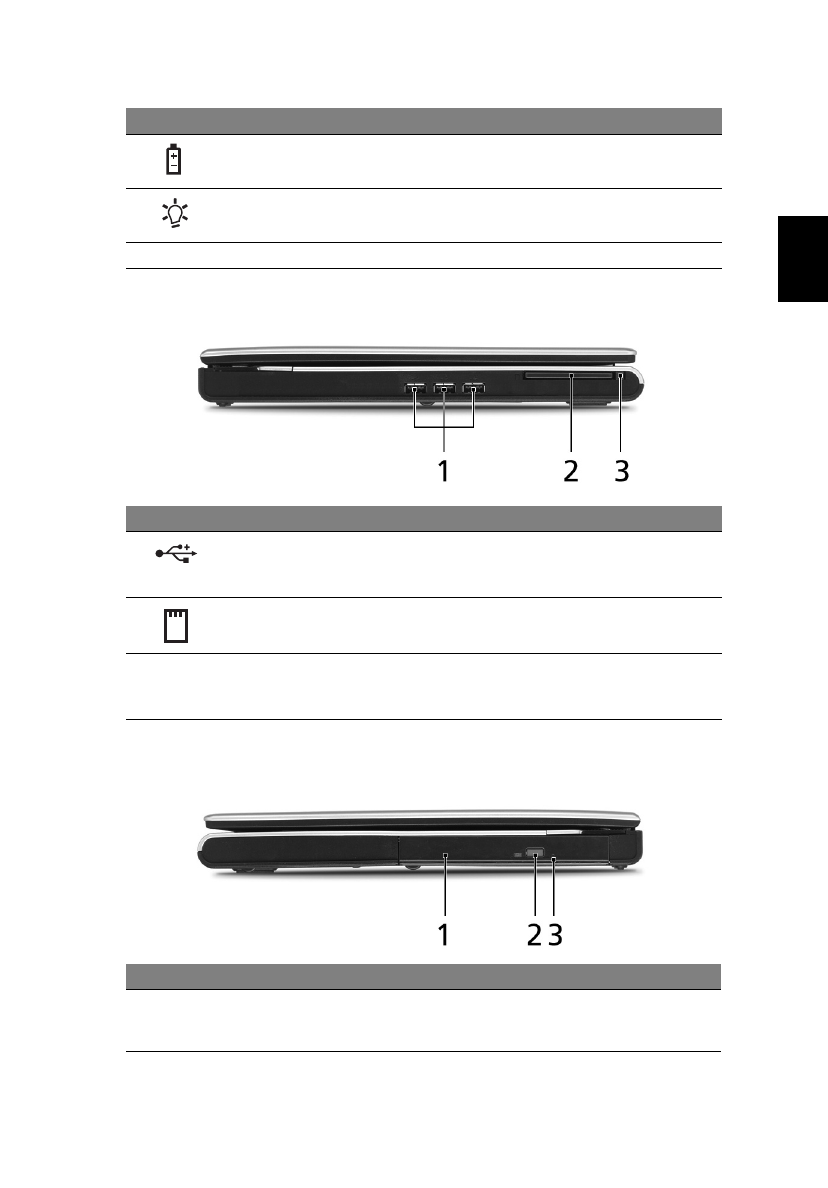 1

2 3

1

2 3